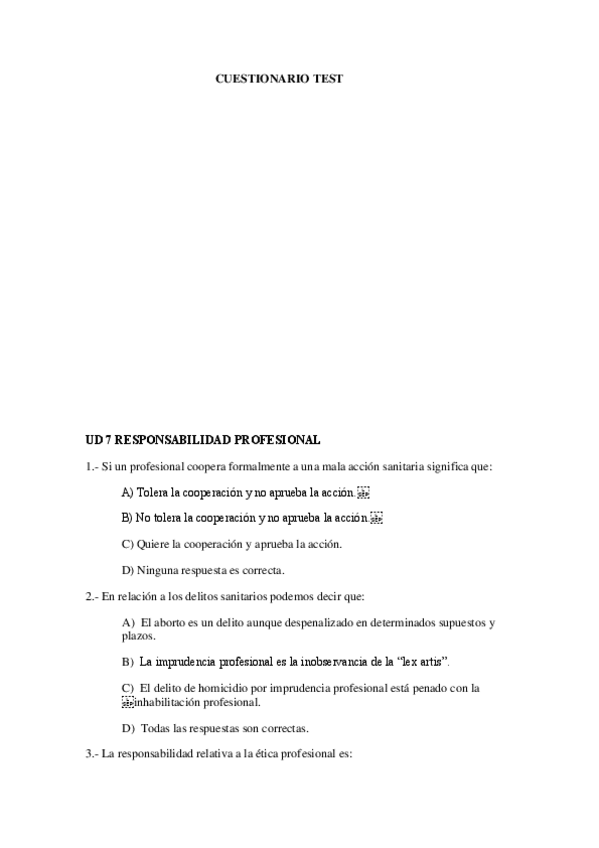 CUESTIONARIO TEST

UD 7 RESPONSABILIDAD PROFESIONAL

1.- Si un profesional coopera formalmente a una mala acción sanitaria significa que:

A) Tolera la cooperación y no aprueba la acción.

B) No tolera la cooperación y no aprueba la acción.

C) Quiere la cooperación y aprueba la acción.

D) Ninguna respuesta es correcta.

2.- En relación a los delitos sanitarios podemos decir que:

A) El aborto es un delito aunque despenalizado en determinados supuestos y plazos.

B) La imprudencia profesional es la inobservancia de la "lex artis".

C) El delito de homicidio por imprudencia profesional está penado con la inhabilitación profesional.

D) Todas las respuestas son correctas.

3.- La responsabilidad relativa a la ética profesional es: